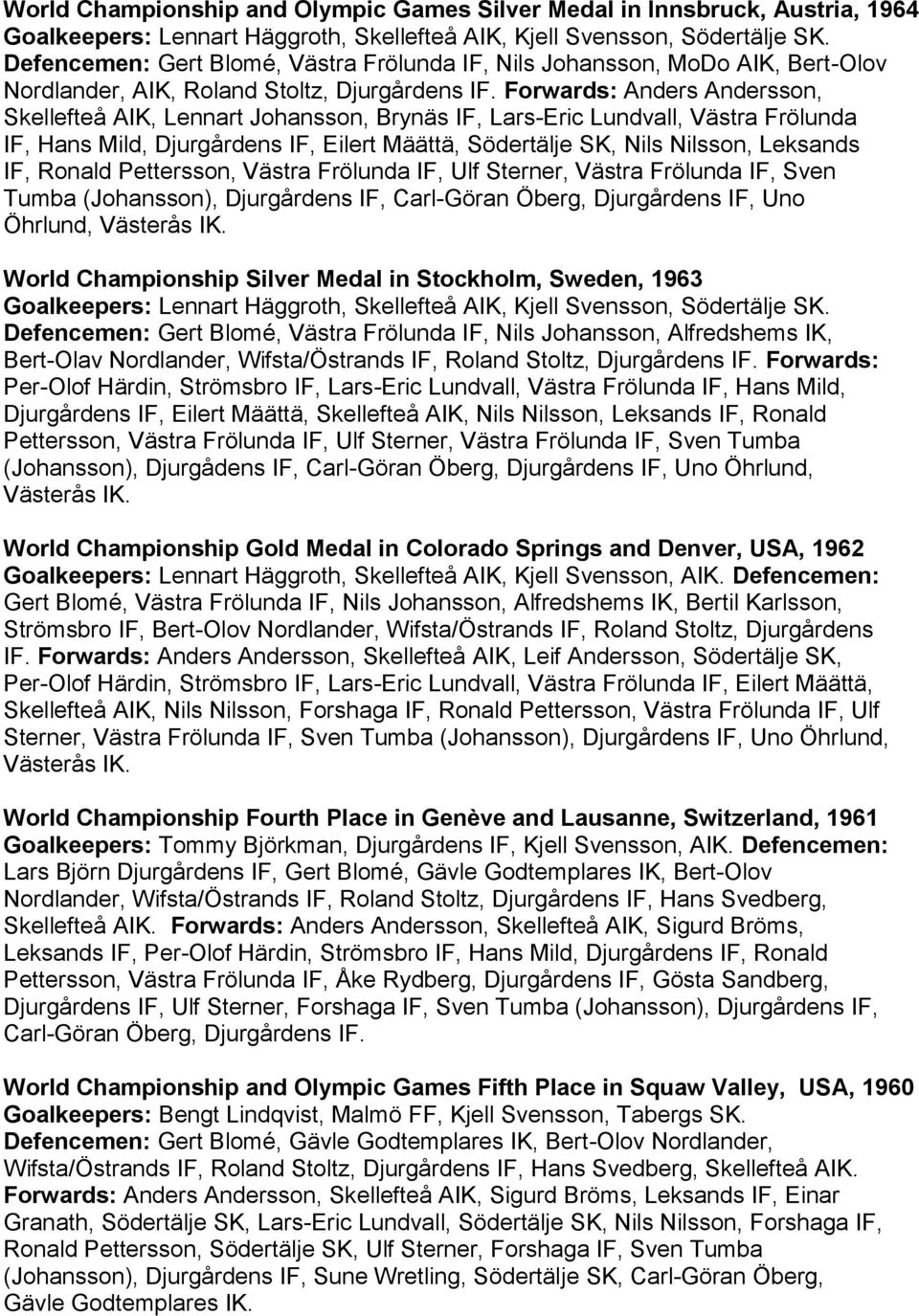 World Championship and Olympic Games Silver Medal in Innsbruck, Austria, 1964 Goalkeepers: Lennart Häggroth, Skellefteå AIK, Kjell Svensson, Södertälje SK. Defencemen: Gert Blomé, Västra Frölunda IF, Nils Johansson, MoDo AIK, Bert-Olov Nordlander, AIK, Roland Stoltz, Djurgårdens IF. Forwards: Anders Andersson, Skellefteå AIK, Lennart Johansson, Brynäs IF, Lars-Eric Lundvall, Västra Frölunda IF, Hans Mild, Djurgårdens IF, Eilert Määttä, Södertälje SK, Nils Nilsson, Leksands IF, Ronald Pettersson, Västra Frölunda IF, Ulf Sterner, Västra Frölunda IF, Sven Tumba (Johansson), Djurgårdens IF, Carl-Göran Öberg, Djurgårdens IF, Uno Öhrlund, Västerås IK.

World Championship Silver Medal in Stockholm, Sweden, 1963 Goalkeepers: Lennart Häggroth, Skellefteå AIK, Kjell Svensson, Södertälje SK. Defencemen: Gert Blomé, Västra Frölunda IF, Nils Johansson, Alfredshems IK, Bert-Olav Nordlander, Wifsta/Östrands IF, Roland Stoltz, Djurgårdens IF. Forwards: Per-Olof Härdin, Strömsbro IF, Lars-Eric Lundvall, Västra Frölunda IF, Hans Mild, Djurgårdens IF, Eilert Määttä, Skellefteå AIK, Nils Nilsson, Leksands IF, Ronald Pettersson, Västra Frölunda IF, Ulf Sterner, Västra Frölunda IF, Sven Tumba (Johansson), Djurgådens IF, Carl-Göran Öberg, Djurgårdens IF, Uno Öhrlund, Västerås IK.

World Championship Gold Medal in Colorado Springs and Denver, USA, 1962 Goalkeepers: Lennart Häggroth, Skellefteå AIK, Kjell Svensson, AIK. Defencemen: Gert Blomé, Västra Frölunda IF, Nils Johansson, Alfredshems IK, Bertil Karlsson, Strömsbro IF, Bert-Olov Nordlander, Wifsta/Östrands IF, Roland Stoltz, Djurgårdens IF. Forwards: Anders Andersson, Skellefteå AIK, Leif Andersson, Södertälje SK, Per-Olof Härdin, Strömsbro IF, Lars-Eric Lundvall, Västra Frölunda IF, Eilert Määttä, Skellefteå AIK, Nils Nilsson, Forshaga IF, Ronald Pettersson, Västra Frölunda IF, Ulf Sterner, Västra Frölunda IF, Sven Tumba (Johansson), Djurgårdens IF, Uno Öhrlund, Västerås IK.

World Championship Fourth Place in Genève and Lausanne, Switzerland, 1961 Goalkeepers: Tommy Björkman, Djurgårdens IF, Kjell Svensson, AIK. Defencemen: Lars Björn Djurgårdens IF, Gert Blomé, Gävle Godtemplares IK, Bert-Olov Nordlander, Wifsta/Östrands IF, Roland Stoltz, Djurgårdens IF, Hans Svedberg, Skellefteå AIK. Forwards: Anders Andersson, Skellefteå AIK, Sigurd Bröms, Leksands IF, Per-Olof Härdin, Strömsbro IF, Hans Mild, Djurgårdens IF, Ronald Pettersson, Västra Frölunda IF, Åke Rydberg, Djurgårdens IF, Gösta Sandberg, Djurgårdens IF, Ulf Sterner, Forshaga IF, Sven Tumba (Johansson), Djurgårdens IF, Carl-Göran Öberg, Djurgårdens IF.

World Championship and Olympic Games Fifth Place in Squaw Valley, USA, 1960 Goalkeepers: Bengt Lindqvist, Malmö FF, Kjell Svensson, Tabergs SK. Defencemen: Gert Blomé, Gävle Godtemplares IK, Bert-Olov Nordlander, Wifsta/Östrands IF, Roland Stoltz, Djurgårdens IF, Hans Svedberg, Skellefteå AIK. Forwards: Anders Andersson, Skellefteå AIK, Sigurd Bröms, Leksands IF, Einar Granath, Södertälje SK, Lars-Eric Lundvall, Södertälje SK, Nils Nilsson, Forshaga IF, Ronald Pettersson, Södertälje SK, Ulf Sterner, Forshaga IF, Sven Tumba (Johansson), Djurgårdens IF, Sune Wretling, Södertälje SK, Carl-Göran Öberg, Gävle Godtemplares IK.